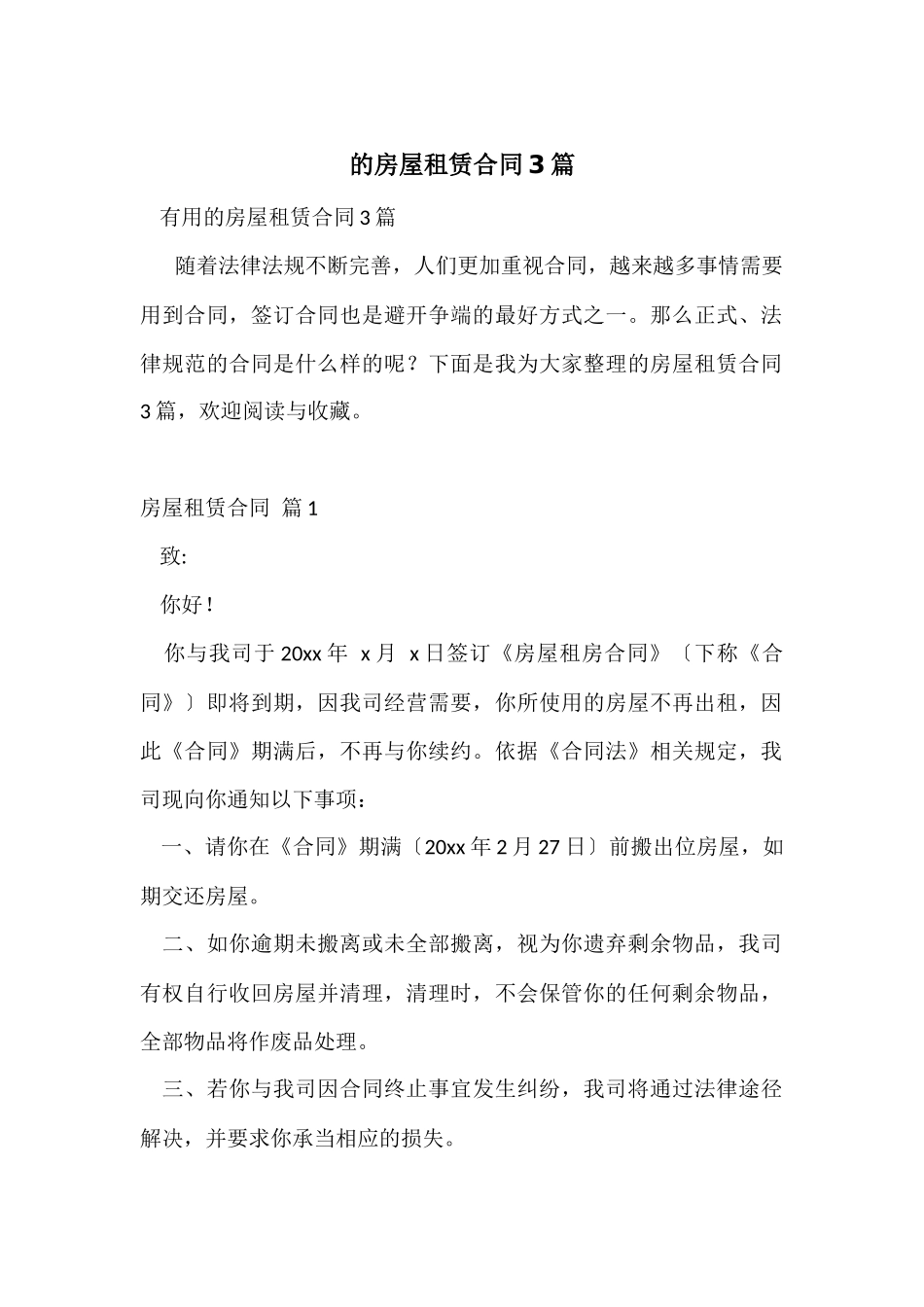 的房屋租赁合同3篇

有用的房屋租赁合同3篇

随着法律法规不断完善，人们更加重视合同，越来越多事情需要用到合同，签订合同也是避开争端的最好方式之一。那么正式、法律规范的合同是什么样的呢？下面是我为大家整理的房屋租赁合同3篇，欢迎阅读与收藏。

房屋租赁合同 篇1

致:

你好！

你与我司于20xx年 x月 x日签订《房屋租房合同》〔下称《合同》〕即将到期，因我司经营需要，你所使用的房屋不再出租，因此《合同》期满后，不再与你续约。依据《合同法》相关规定，我司现向你通知以下事项：

一、请你在《合同》期满〔20xx年2月27日〕前搬出位房屋，如期交还房屋。

二、如你逾期未搬离或未全部搬离，视为你遗弃剩余物品，我司有权自行收回房屋并清理，清理时，不会保管你的任何剩余物品，全部物品将作废品处理。

三、若你与我司因合同终止事宜发生纠纷，我司将通过法律途径解决，并要求你承当相应的损失。